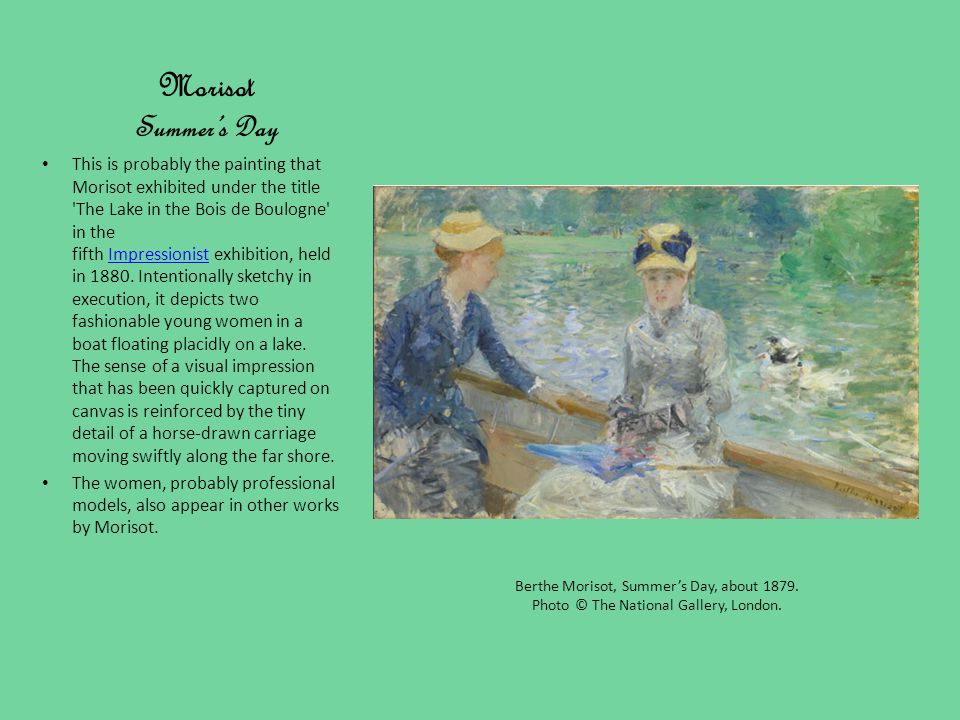 Morisot
Summer's Day

• This is probably the painting that Morisot exhibited under the title 'The Lake in the Bois de Boulogne' in the fifth Impressionist exhibition, held in 1880. Intentionally sketchy in execution, it depicts two fashionable young women in a boat floating placidly on a lake. The sense of a visual impression that has been quickly captured on canvas is reinforced by the tiny detail of a horse-drawn carriage moving swiftly along the far shore.

• The women, probably professional models, also appear in other works by Morisot.

Berthe Morisot, Summer's Day, about 1879.
Photo © The National Gallery, London.